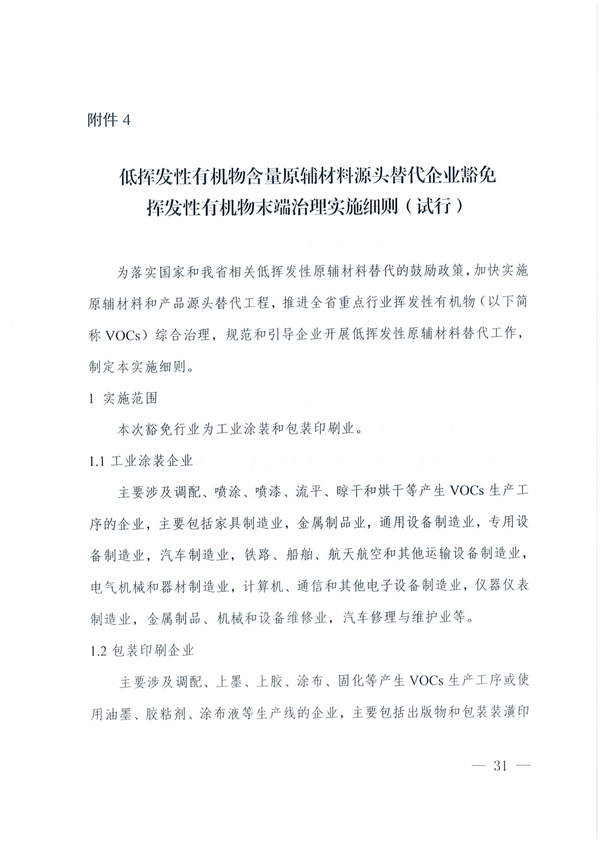 附件 4

低挥发性有机物含量原辅材料源头替代企业豁免挥发性有机物末端治理实施细则（试行）

为落实国家和我省相关低挥发性原辅材料替代的鼓励政策，加快实施原辅材料和产品源头替代工程，推进全省重点行业挥发性有机物（以下简称 VOCs）综合治理，规范和引导企业开展低挥发性原辅材料替代工作，制定本实施细则。

1 实施范围

本次豁免行业为工业涂装和包装印刷业。

1.1 工业涂装企业

主要涉及调配、喷涂、喷漆、流平、晾干和烘干等产生 VOCs 生产工序的企业，主要包括家具制造业，金属制品业，通用设备制造业，专用设备制造业，汽车制造业，铁路、船舶、航天航空和其他运输设备制造业，电气机械和器材制造业，计算机、通信和其他电子设备制造业，仪器仪表制造业，金属制品、机械和设备维修业，汽车修理与维护业等。

1.2 包装印刷企业

主要涉及调配、上墨、上胶、涂布、固化等产生 VOCs 生产工序或使用油墨、胶粘剂、涂布液等生产线的企业，主要包括出版物和包装装潢印

— 31 —